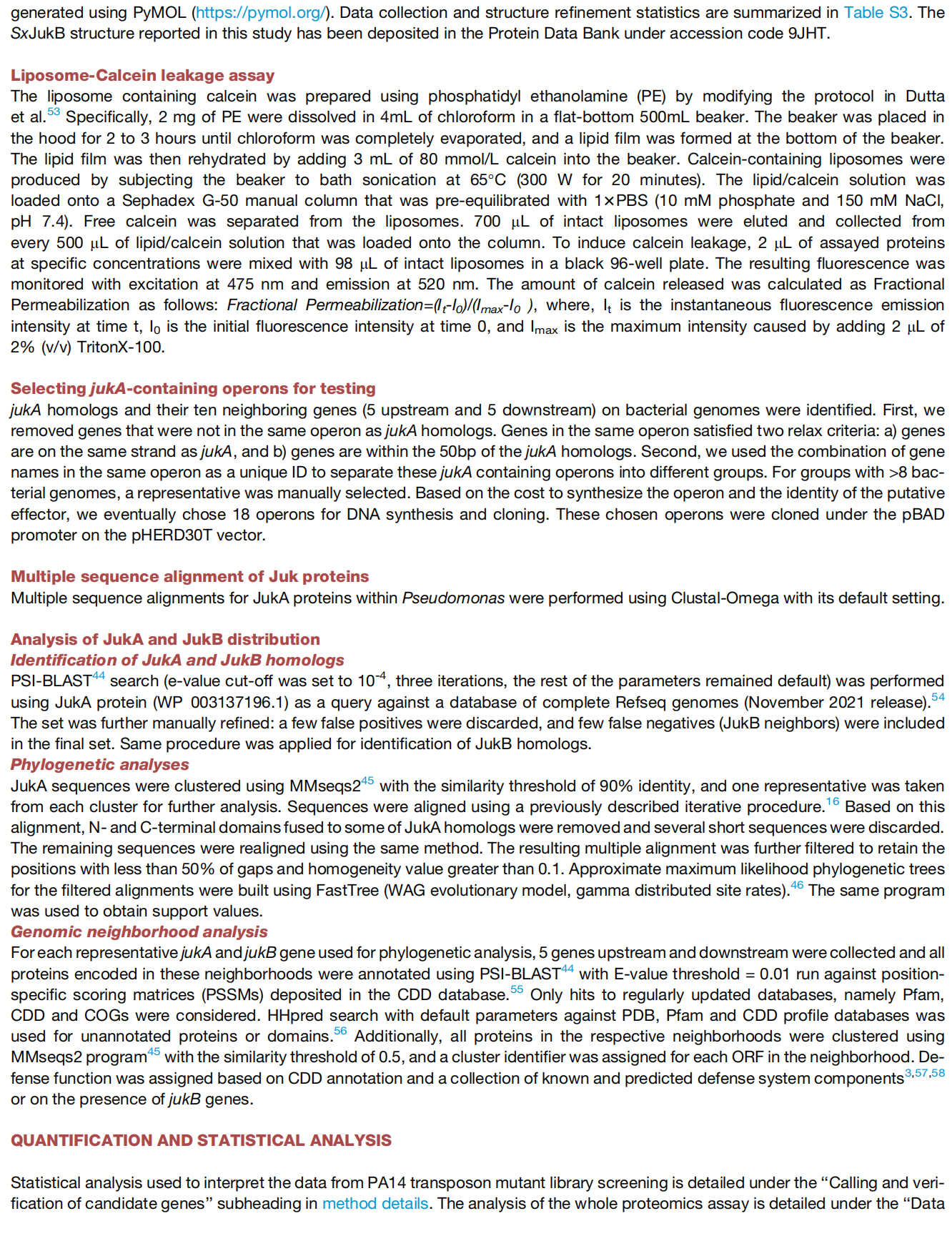 generated using PyMOL (https://pymol.org/). Data collection and structure refinement statistics are summarized in Table S3. The SxJukB structure reported in this study has been deposited in the Protein Data Bank under accession code 9JHT.

Liposome-Calcein leakage assay
The liposome containing calcein was prepared using phosphatidyl ethanolamine (PE) by modifying the protocol in Dutta et al.$^{53}$ Specifically, 2 mg of PE were dissolved in 4mL of chloroform in a flat-bottom 500mL beaker. The beaker was placed in the hood for 2 to 3 hours until chloroform was completely evaporated, and a lipid film was formed at the bottom of the beaker. The lipid film was then rehydrated by adding 3 mL of 80 mmol/L calcein into the beaker. Calcein-containing liposomes were produced by subjecting the beaker to bath sonication at 65°C (300 W for 20 minutes). The lipid/calcein solution was loaded onto a Sephadex G-50 manual column that was pre-equilibrated with 1×PBS (10 mM phosphate and 150 mM NaCl, pH 7.4). Free calcein was separated from the liposomes. 700 µL of intact liposomes were eluted and collected from every 500 µL of lipid/calcein solution that was loaded onto the column. To induce calcein leakage, 2 µL of assayed proteins at specific concentrations were mixed with 98 µL of intact liposomes in a black 96-well plate. The resulting fluorescence was monitored with excitation at 475 nm and emission at 520 nm. The amount of calcein released was calculated as Fractional Permeabilization as follows: Fractional Permeabilization=$(I_t-I_0)/(I_{max}-I_0)$, where, $I_t$ is the instantaneous fluorescence emission intensity at time t, $I_0$ is the initial fluorescence intensity at time 0, and $I_{max}$ is the maximum intensity caused by adding 2 µL of 2% (v/v) TritonX-100.

Selecting jukA-containing operons for testing
jukA homologs and their ten neighboring genes (5 upstream and 5 downstream) on bacterial genomes were identified. First, we removed genes that were not in the same operon as jukA homologs. Genes in the same operon satisfied two relax criteria: a) genes are on the same strand as jukA, and b) genes are within the 50bp of the jukA homologs. Second, we used the combination of gene names in the same operon as a unique ID to separate these jukA containing operons into different groups. For groups with >8 bacterial genomes, a representative was manually selected. Based on the cost to synthesize the operon and the identity of the putative effector, we eventually chose 18 operons for DNA synthesis and cloning. These chosen operons were cloned under the pBAD promoter on the pHERD30T vector.

Multiple sequence alignment of Juk proteins
Multiple sequence alignments for JukA proteins within Pseudomonas were performed using Clustal-Omega with its default setting.

Analysis of JukA and JukB distribution
Identification of JukA and JukB homologs
PSI-BLAST$^{44}$ search (e-value cut-off was set to $10^{-4}$, three iterations, the rest of the parameters remained default) was performed using JukA protein (WP 003137196.1) as a query against a database of complete Refseq genomes (November 2021 release).$^{54}$ The set was further manually refined: a few false positives were discarded, and few false negatives (JukB neighbors) were included in the final set. Same procedure was applied for identification of JukB homologs.
Phylogenetic analyses
JukA sequences were clustered using MMseqs2$^{45}$ with the similarity threshold of 90% identity, and one representative was taken from each cluster for further analysis. Sequences were aligned using a previously described iterative procedure.$^{16}$ Based on this alignment, N- and C-terminal domains fused to some of JukA homologs were removed and several short sequences were discarded. The remaining sequences were realigned using the same method. The resulting multiple alignment was further filtered to retain the positions with less than 50% of gaps and homogeneity value greater than 0.1. Approximate maximum likelihood phylogenetic trees for the filtered alignments were built using FastTree (WAG evolutionary model, gamma distributed site rates).$^{46}$ The same program was used to obtain support values.
Genomic neighborhood analysis
For each representative jukA and jukB gene used for phylogenetic analysis, 5 genes upstream and downstream were collected and all proteins encoded in these neighborhoods were annotated using PSI-BLAST$^{44}$ with E-value threshold = 0.01 run against position-specific scoring matrices (PSSMs) deposited in the CDD database.$^{55}$ Only hits to regularly updated databases, namely Pfam, CDD and COGs were considered. HHpred search with default parameters against PDB, Pfam and CDD profile databases was used for unannotated proteins or domains.$^{56}$ Additionally, all proteins in the respective neighborhoods were clustered using MMseqs2 program$^{45}$ with the similarity threshold of 0.5, and a cluster identifier was assigned for each ORF in the neighborhood. Defense function was assigned based on CDD annotation and a collection of known and predicted defense system components$^{3,57,58}$ or on the presence of jukB genes.

QUANTIFICATION AND STATISTICAL ANALYSIS

Statistical analysis used to interpret the data from PA14 transposon mutant library screening is detailed under the “Calling and verification of candidate genes” subheading in method details. The analysis of the whole proteomics assay is detailed under the “Data